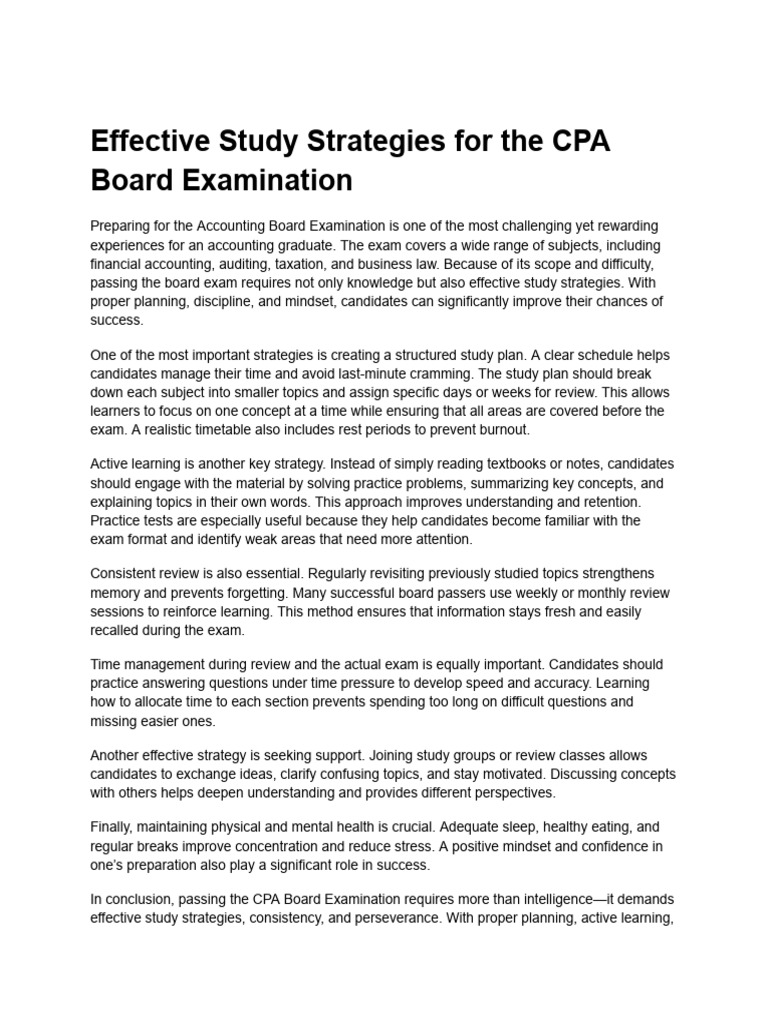 Effective Study Strategies for the CPA Board Examination

Preparing for the Accounting Board Examination is one of the most challenging yet rewarding experiences for an accounting graduate. The exam covers a wide range of subjects, including financial accounting, auditing, taxation, and business law. Because of its scope and difficulty, passing the board exam requires not only knowledge but also effective study strategies. With proper planning, discipline, and mindset, candidates can significantly improve their chances of success.

One of the most important strategies is creating a structured study plan. A clear schedule helps candidates manage their time and avoid last-minute cramming. The study plan should break down each subject into smaller topics and assign specific days or weeks for review. This allows learners to focus on one concept at a time while ensuring that all areas are covered before the exam. A realistic timetable also includes rest periods to prevent burnout.

Active learning is another key strategy. Instead of simply reading textbooks or notes, candidates should engage with the material by solving practice problems, summarizing key concepts, and explaining topics in their own words. This approach improves understanding and retention. Practice tests are especially useful because they help candidates become familiar with the exam format and identify weak areas that need more attention.

Consistent review is also essential. Regularly revisiting previously studied topics strengthens memory and prevents forgetting. Many successful board passers use weekly or monthly review sessions to reinforce learning. This method ensures that information stays fresh and easily recalled during the exam.

Time management during review and the actual exam is equally important. Candidates should practice answering questions under time pressure to develop speed and accuracy. Learning how to allocate time to each section prevents spending too long on difficult questions and missing easier ones.

Another effective strategy is seeking support. Joining study groups or review classes allows candidates to exchange ideas, clarify confusing topics, and stay motivated. Discussing concepts with others helps deepen understanding and provides different perspectives.

Finally, maintaining physical and mental health is crucial. Adequate sleep, healthy eating, and regular breaks improve concentration and reduce stress. A positive mindset and confidence in one's preparation also play a significant role in success.

In conclusion, passing the CPA Board Examination requires more than intelligence—it demands effective study strategies, consistency, and perseverance. With proper planning, active learning,